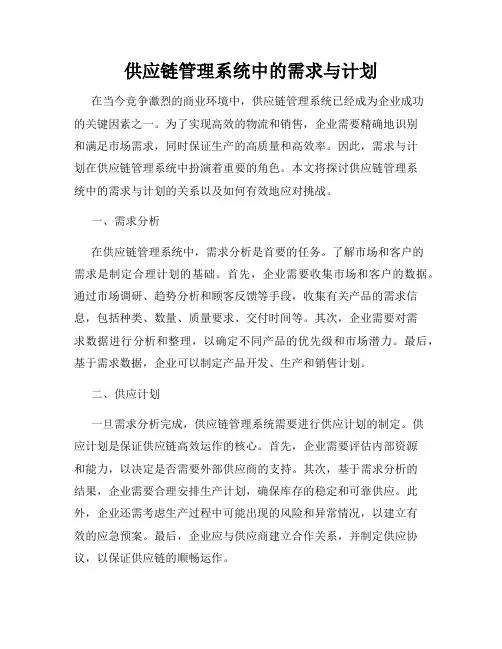 供应链管理系统中的需求与计划

在当今竞争激烈的商业环境中，供应链管理系统已经成为企业成功的关键因素之一。为了实现高效的物流和销售，企业需要精确地识别和满足市场需求，同时保证生产的高质量和高效率。因此，需求与计划在供应链管理系统中扮演着重要的角色。本文将探讨供应链管理系统中的需求与计划的关系以及如何有效地应对挑战。

一、需求分析

在供应链管理系统中，需求分析是首要的任务。了解市场和客户的需求是制定合理计划的基础。首先，企业需要收集市场和客户的数据。通过市场调研、趋势分析和顾客反馈等手段，收集有关产品的需求信息，包括种类、数量、质量要求、交付时间等。其次，企业需要对需求数据进行分析和整理，以确定不同产品的优先级和市场潜力。最后，基于需求数据，企业可以制定产品开发、生产和销售计划。

二、供应计划

一旦需求分析完成，供应链管理系统需要进行供应计划的制定。供应计划是保证供应链高效运作的核心。首先，企业需要评估内部资源和能力，以决定是否需要外部供应商的支持。其次，基于需求分析的结果，企业需要合理安排生产计划，确保库存的稳定和可靠供应。此外，企业还需考虑生产过程中可能出现的风险和异常情况，以建立有效的应急预案。最后，企业应与供应商建立合作关系，并制定供应协议，以保证供应链的顺畅运作。